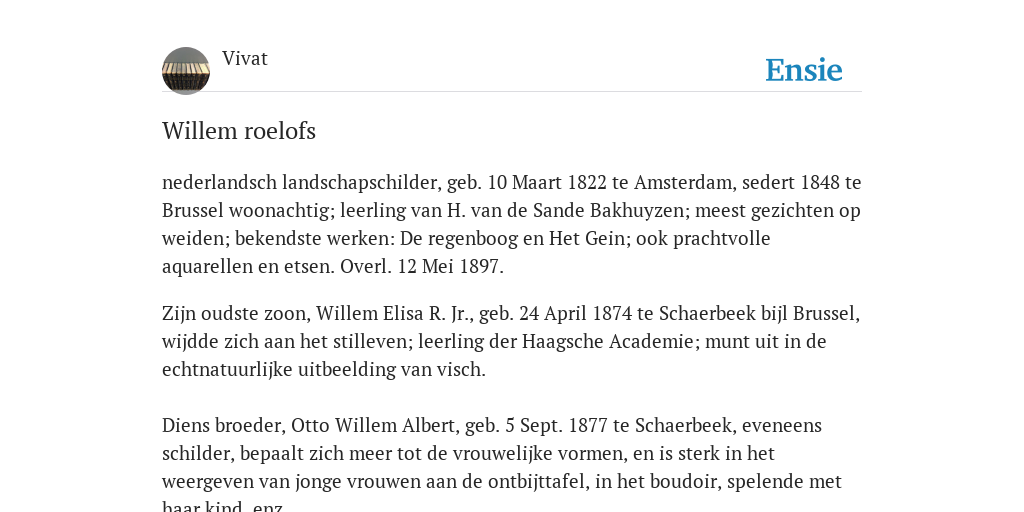 Vivat

Ensie

Willem roelofs

nederlandsch landschapschilder, geb. 10 Maart 1822 te Amsterdam, sedert 1848 te Brussel woonachtig; leerling van H. van de Sande Bakhuyzen; meest gezichten op weiden; bekendste werken: De regenboog en Het Gein; ook prachtvolle aquarellen en etsen. Overl. 12 Mei 1897.

Zijn oudste zoon, Willem Elisa R. Jr., geb. 24 April 1874 te Schaerbeek bijl Brussel, wijdde zich aan het stilleven; leerling der Haagsche Academie; munt uit in de echtnatuurlijke uitbeelding van visch.

Diens broeder, Otto Willem Albert, geb. 5 Sept. 1877 te Schaerbeek, eveneens schilder, bepaalt zich meer tot de vrouwelijke vormen, en is sterk in het weergeven van jonge vrouwen aan de ontbijttafel, in het boudoir, spelende met haar kind, enz.